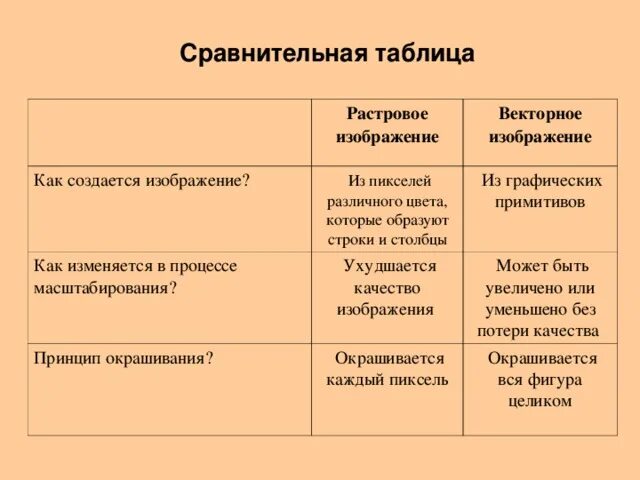 Сравнительная таблица

| | Растровое изображение | Векторное изображение |
|---|---|---|
| Как создается изображение? | Из пикселей различного цвета, которые образуют строки и столбцы | Из графических примитивов |
| Как изменяется в процессе масштабирования? | Ухудшается качество изображения | Может быть увеличено или уменьшено без потери качества |
| Принцип окрашивания? | Окрашивается каждый пиксель | Окрашивается вся фигура целиком |